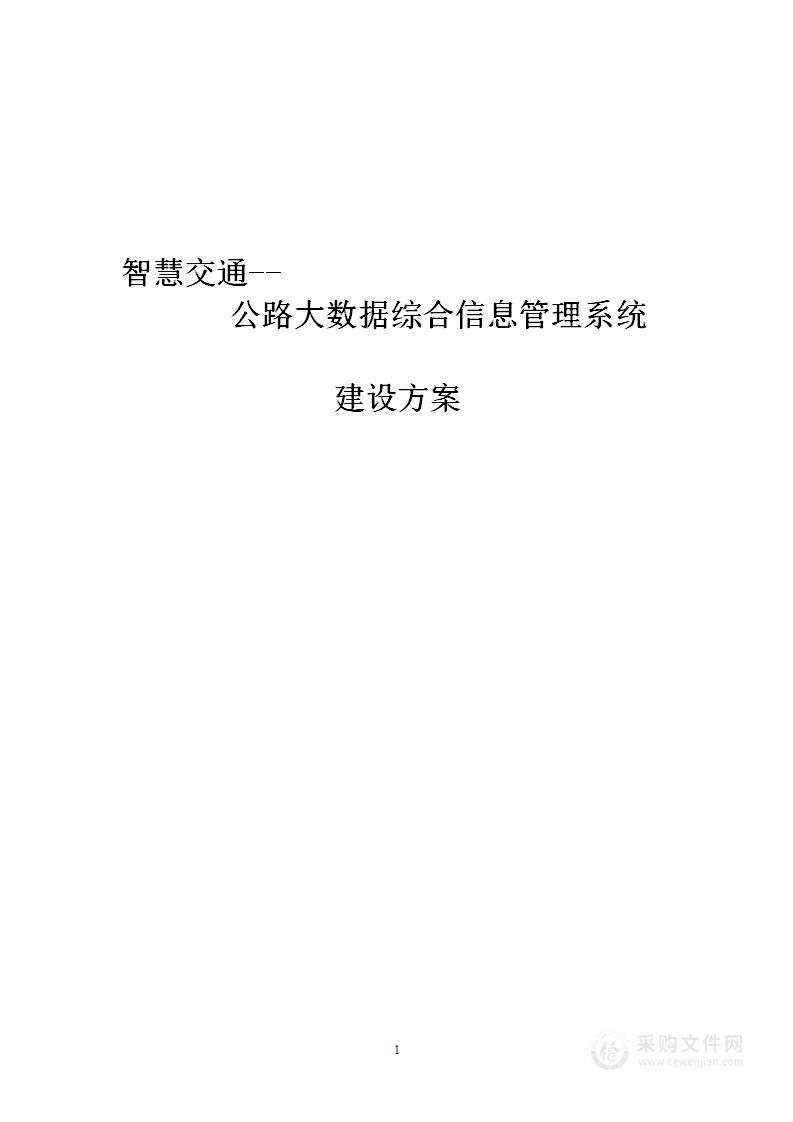 智慧交通--

公路大数据综合信息管理系统

建设方案

1

采购文件网
www.cgwenjian.com